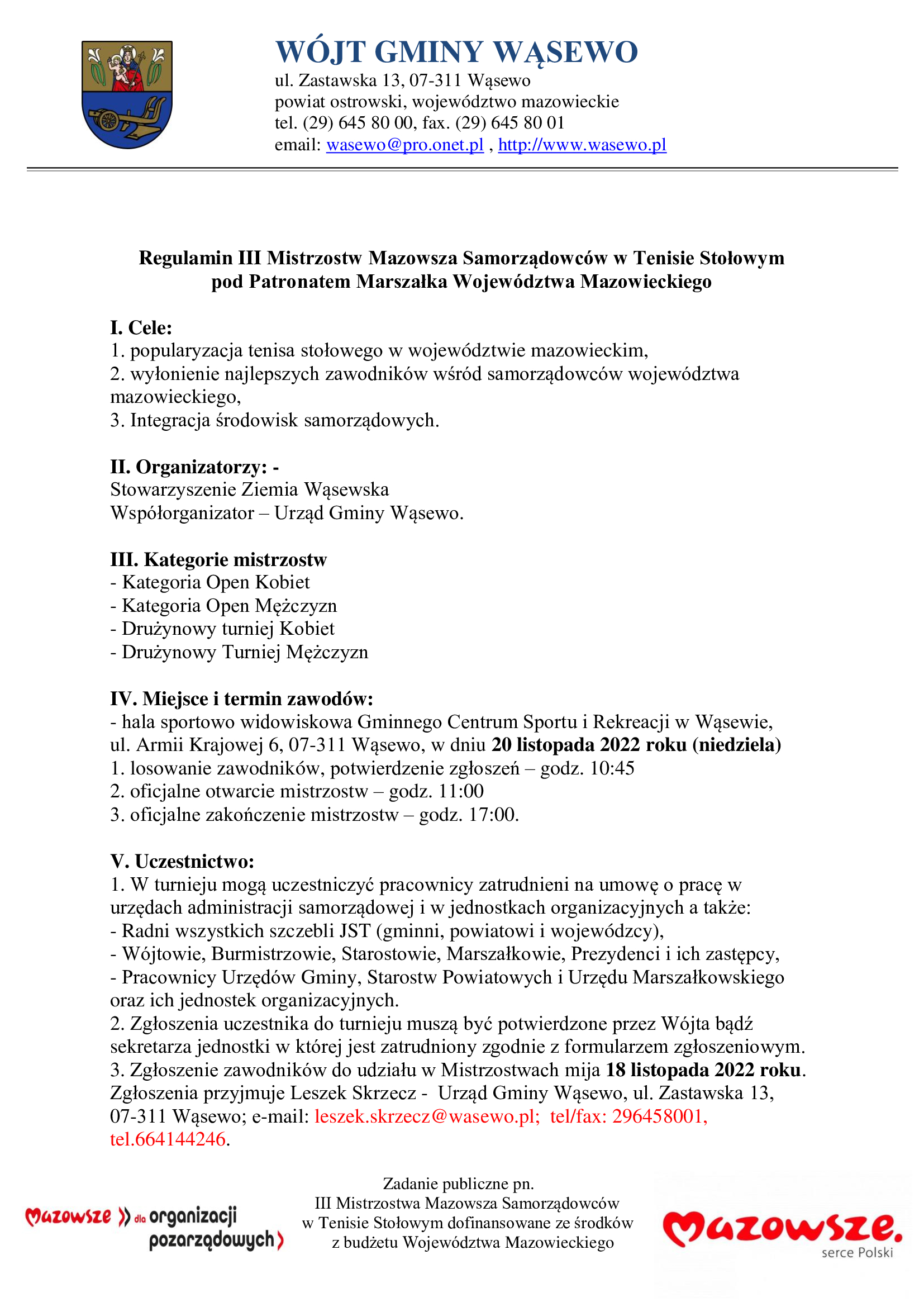 WÓJT GMINY WĄSEWO
ul. Zastawska 13, 07-311 Wąsewo
powiat ostrowski, województwo mazowieckie
tel. (29) 645 80 00, fax. (29) 645 80 01
email: wasewo@pro.onet.pl , http://www.wasewo.pl

Regulamin III Mistrzostw Mazowsza Samorządowców w Tenisie Stołowym pod Patronatem Marszałka Województwa Mazowieckiego

I. Cele:
1. popularyzacja tenisa stołowego w województwie mazowieckim,
2. wyłonienie najlepszych zawodników wśród samorządowców województwa mazowieckiego,
3. Integracja środowisk samorządowych.

II. Organizatorzy: -
Stowarzyszenie Ziemia Wąsewska
Współorganizator – Urząd Gminy Wąsewo.

III. Kategorie mistrzostw
- Kategoria Open Kobiet
- Kategoria Open Mężczyzn
- Drużynowy turniej Kobiet
- Drużynowy Turniej Mężczyzn

IV. Miejsce i termin zawodów:
- hala sportowo widowiskowa Gminnego Centrum Sportu i Rekreacji w Wąsewie, ul. Armii Krajowej 6, 07-311 Wąsewo, w dniu 20 listopada 2022 roku (niedziela)
1. losowanie zawodników, potwierdzenie zgłoszeń – godz. 10:45
2. oficjalne otwarcie mistrzostw – godz. 11:00
3. oficjalne zakończenie mistrzostw – godz. 17:00.

V. Uczestnictwo:
1. W turnieju mogą uczestniczyć pracownicy zatrudnieni na umowę o pracę w urzędach administracji samorządowej i w jednostkach organizacyjnych a także:
- Radni wszystkich szczebli JST (gminni, powiatowi i wojewódzcy),
- Wójtowie, Burmistrzowie, Starostowie, Marszałkowie, Prezydenci i ich zastępcy,
- Pracownicy Urzędów Gminy, Starostw Powiatowych i Urzędu Marszałkowskiego oraz ich jednostek organizacyjnych.
2. Zgłoszenia uczestnika do turnieju muszą być potwierdzone przez Wójta bądź sekretarza jednostki w której jest zatrudniony zgodnie z formularzem zgłoszeniowym.
3. Zgłoszenie zawodników do udziału w Mistrzostwach mija 18 listopada 2022 roku. Zgłoszenia przyjmuje Leszek Skrzecz - Urząd Gminy Wąsewo, ul. Zastawska 13, 07-311 Wąsewo; e-mail: leszek.skrzecz@wasewo.pl; tel/fax: 296458001, tel.664144246.

Mazowsze dla organizacji pozarządowych

Zadanie publiczne pn.
III Mistrzostwa Mazowsza Samorządowców w Tenisie Stołowym dofinansowane ze środków z budżetu Województwa Mazowieckiego

Mazowsze.
serce Polski